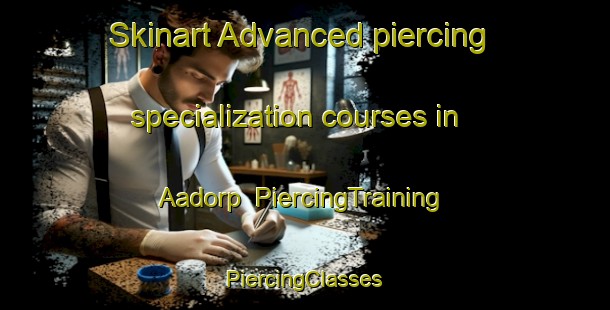 Skinart Advanced piercing specialization courses in Aadorp PiercingTraining

PiercingClasses